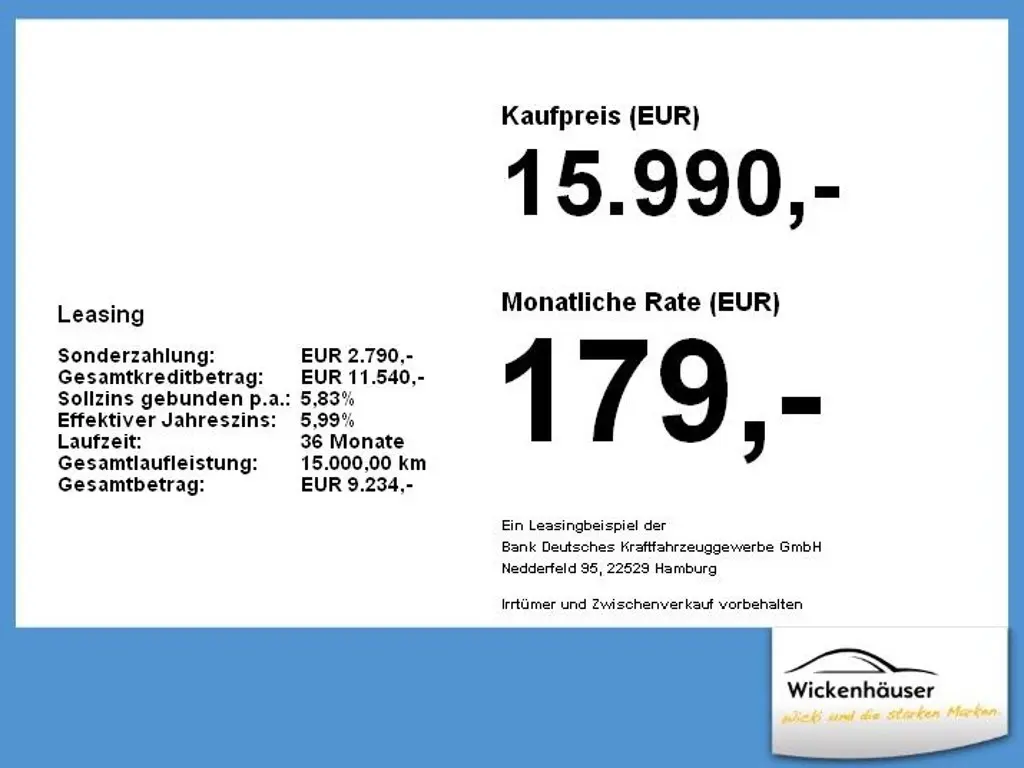 Leasing

Sonderzahlung: EUR 2.790,-
Gesamtkreditbetrag: EUR 11.540,-
Sollzins gebunden p.a.: 5,83%
Effektiver Jahreszins: 5,99%
Laufzeit: 36 Monate
Gesamtlaufleistung: 15.000,00 km
Gesamtbetrag: EUR 9.234,-

Kaufpreis (EUR)

15.990,-

Monatliche Rate (EUR)

179,-

Ein Leasingbeispiel der
Bank Deutsches Kraftfahrzeuggewerbe GmbH
Nedderfeld 95, 22529 Hamburg

Irrtümer und Zwischenverkauf vorbehalten

Wickenhäuser
wicki und die starken Marken.